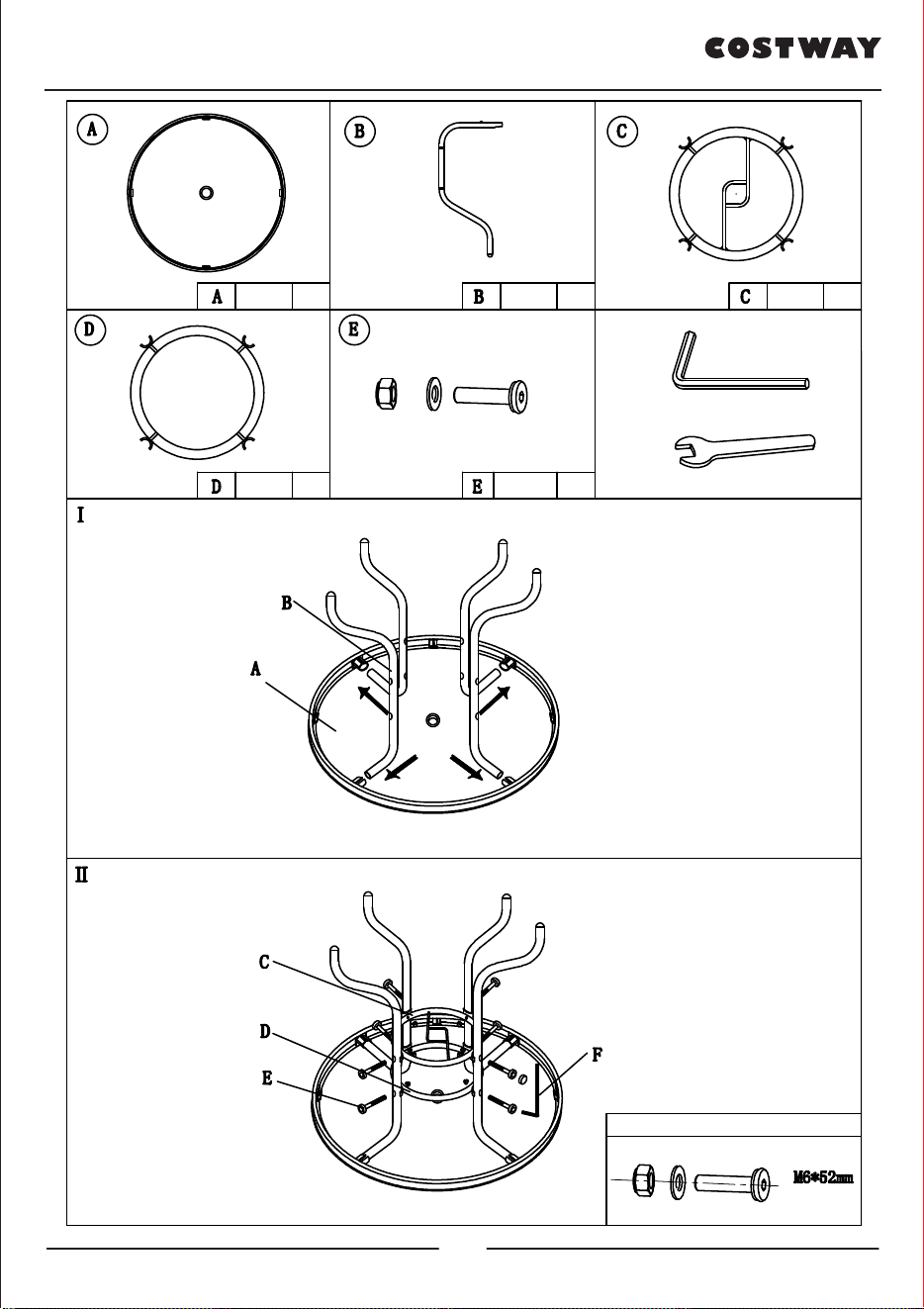 COSTWAY

A

A

B

B

C

C

D

D

E

E

I

B

A

II

C

D

E

F

M6*52mm